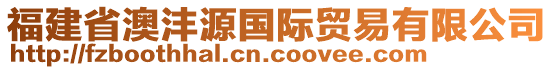 福建省澳沣源国际贸易有限公司
http://fzboothhal.cn.coovee.com